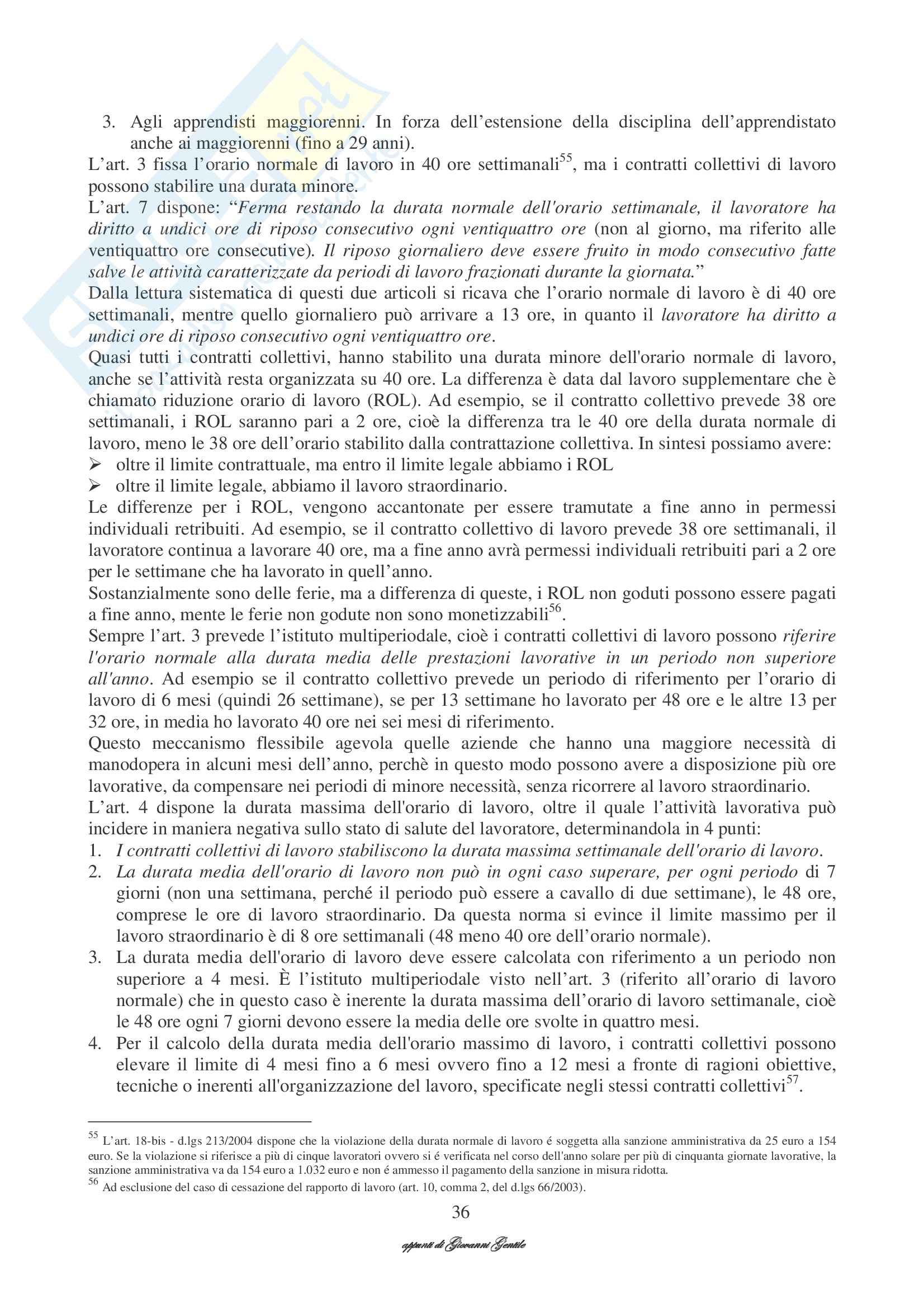 3. Agli apprendisti maggiorenni. In forza dell'estensione della disciplina dell'apprendistato anche ai maggiorenni (fino a 29 anni).
L'art. 3 fissa l'orario normale di lavoro in 40 ore settimanali$^{55}$, ma i contratti collettivi di lavoro possono stabilire una durata minore.
L'art. 7 dispone: "Ferma restando la durata normale dell'orario settimanale, il lavoratore ha diritto a undici ore di riposo consecutivo ogni ventiquattro ore (non al giorno, ma riferito alle ventiquattro ore consecutive). Il riposo giornaliero deve essere fruito in modo consecutivo fatte salve le attività caratterizzate da periodi di lavoro frazionati durante la giornata."
Dalla lettura sistematica di questi due articoli si ricava che l'orario normale di lavoro è di 40 ore settimanali, mentre quello giornaliero può arrivare a 13 ore, in quanto il lavoratore ha diritto a undici ore di riposo consecutivo ogni ventiquattro ore.
Quasi tutti i contratti collettivi, hanno stabilito una durata minore dell'orario normale di lavoro, anche se l'attività resta organizzata su 40 ore. La differenza è data dal lavoro supplementare che è chiamato riduzione orario di lavoro (ROL). Ad esempio, se il contratto collettivo prevede 38 ore settimanali, i ROL saranno pari a 2 ore, cioè la differenza tra le 40 ore della durata normale di lavoro, meno le 38 ore dell'orario stabilito dalla contrattazione collettiva. In sintesi possiamo avere:
➢ oltre il limite contrattuale, ma entro il limite legale abbiamo i ROL
➢ oltre il limite legale, abbiamo il lavoro straordinario.
Le differenze per i ROL, vengono accantonate per essere tramutate a fine anno in permessi individuali retribuiti. Ad esempio, se il contratto collettivo di lavoro prevede 38 ore settimanali, il lavoratore continua a lavorare 40 ore, ma a fine anno avrà permessi individuali retribuiti pari a 2 ore per le settimane che ha lavorato in quell'anno.
Sostanzialmente sono delle ferie, ma a differenza di queste, i ROL non goduti possono essere pagati a fine anno, mente le ferie non godute non sono monetizzabili$^{56}$.
Sempre l'art. 3 prevede l'istituto multiperiodale, cioè i contratti collettivi di lavoro possono riferire l'orario normale alla durata media delle prestazioni lavorative in un periodo non superiore all'anno. Ad esempio se il contratto collettivo prevede un periodo di riferimento per l'orario di lavoro di 6 mesi (quindi 26 settimane), se per 13 settimane ho lavorato per 48 ore e le altre 13 per 32 ore, in media ho lavorato 40 ore nei sei mesi di riferimento.
Questo meccanismo flessibile agevola quelle aziende che hanno una maggiore necessità di manodopera in alcuni mesi dell'anno, perchè in questo modo possono avere a disposizione più ore lavorative, da compensare nei periodi di minore necessità, senza ricorrere al lavoro straordinario.
L'art. 4 dispone la durata massima dell'orario di lavoro, oltre il quale l'attività lavorativa può incidere in maniera negativa sullo stato di salute del lavoratore, determinandola in 4 punti:
1. I contratti collettivi di lavoro stabiliscono la durata massima settimanale dell'orario di lavoro.
2. La durata media dell'orario di lavoro non può in ogni caso superare, per ogni periodo di 7 giorni (non una settimana, perché il periodo può essere a cavallo di due settimane), le 48 ore, comprese le ore di lavoro straordinario. Da questa norma si evince il limite massimo per il lavoro straordinario è di 8 ore settimanali (48 meno 40 ore dell'orario normale).
3. La durata media dell'orario di lavoro deve essere calcolata con riferimento a un periodo non superiore a 4 mesi. È l'istituto multiperiodale visto nell'art. 3 (riferito all'orario di lavoro normale) che in questo caso è inerente la durata massima dell'orario di lavoro settimanale, cioè le 48 ore ogni 7 giorni devono essere la media delle ore svolte in quattro mesi.
4. Per il calcolo della durata media dell'orario massimo di lavoro, i contratti collettivi possono elevare il limite di 4 mesi fino a 6 mesi ovvero fino a 12 mesi a fronte di ragioni obiettive, tecniche o inerenti all'organizzazione del lavoro, specificate negli stessi contratti collettivi$^{57}$.

$^{55}$ L'art. 18-bis - d.lgs 213/2004 dispone che la violazione della durata normale di lavoro é soggetta alla sanzione amministrativa da 25 euro a 154 euro. Se la violazione si riferisce a più di cinque lavoratori ovvero si é verificata nel corso dell'anno solare per più di cinquanta giornate lavorative, la sanzione amministrativa va da 154 euro a 1.032 euro e non é ammesso il pagamento della sanzione in misura ridotta.
$^{56}$ Ad esclusione del caso di cessazione del rapporto di lavoro (art. 10, comma 2, del d.lgs 66/2003).

36

appunti di Giovanni Gentile